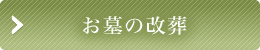 お墓の改葬